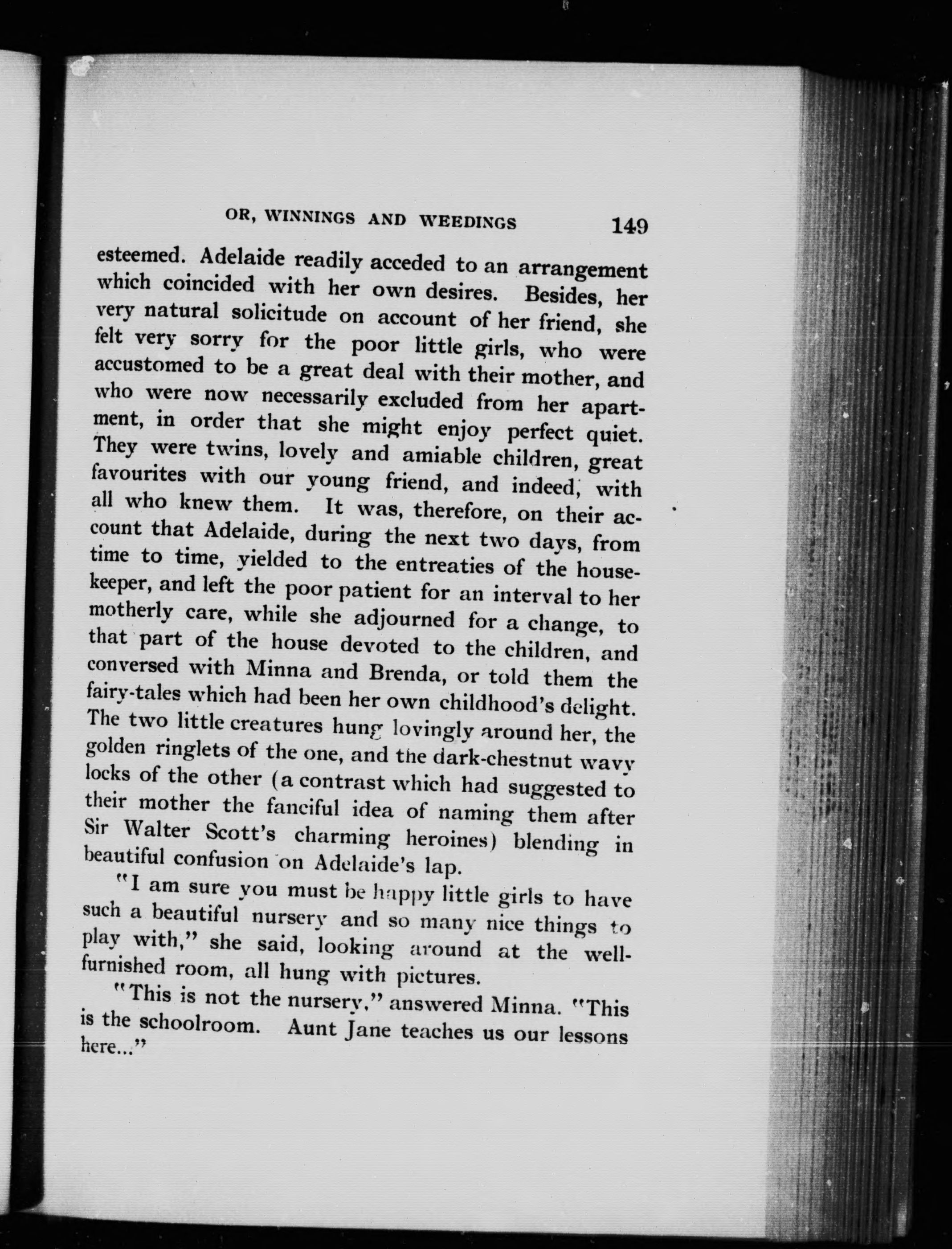 OR, WINNINGS AND WEEDINGS 149

esteemed. Adelaide readily acceded to an arrangement which coincided with her own desires. Besides, her very natural solicitude on account of her friend, she felt very sorry for the poor little girls, who were accustomed to be a great deal with their mother, and who were now necessarily excluded from her apartment, in order that she might enjoy perfect quiet. They were twins, lovely and amiable children, great favourites with our young friend, and indeed, with all who knew them. It was, therefore, on their account that Adelaide, during the next two days, from time to time, yielded to the entreaties of the housekeeper, and left the poor patient for an interval to her motherly care, while she adjourned for a change, to that part of the house devoted to the children, and conversed with Minna and Brenda, or told them the fairy-tales which had been her own childhood's delight. The two little creatures hung lovingly around her, the golden ringlets of the one, and the dark-chestnut wavy locks of the other (a contrast which had suggested to their mother the fanciful idea of naming them after Sir Walter Scott's charming heroines) blending in beautiful confusion on Adelaide's lap.

"I am sure you must be happy little girls to have such a beautiful nursery and so many nice things to play with," she said, looking around at the well-furnished room, all hung with pictures.

"This is not the nursery," answered Minna. "This is the schoolroom. Aunt Jane teaches us our lessons here..."